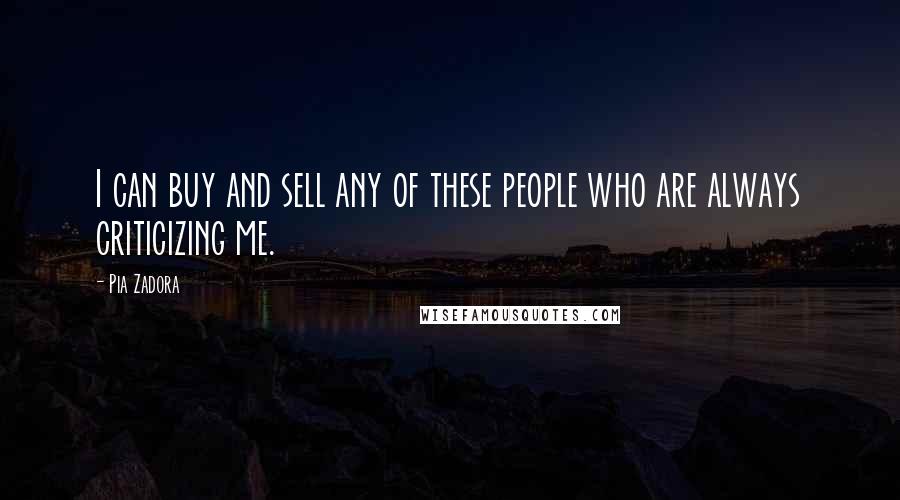 I can buy and sell any of these people who are always criticizing me.

- Pia Zadora

WISEFAMOUSQUOTES.COM